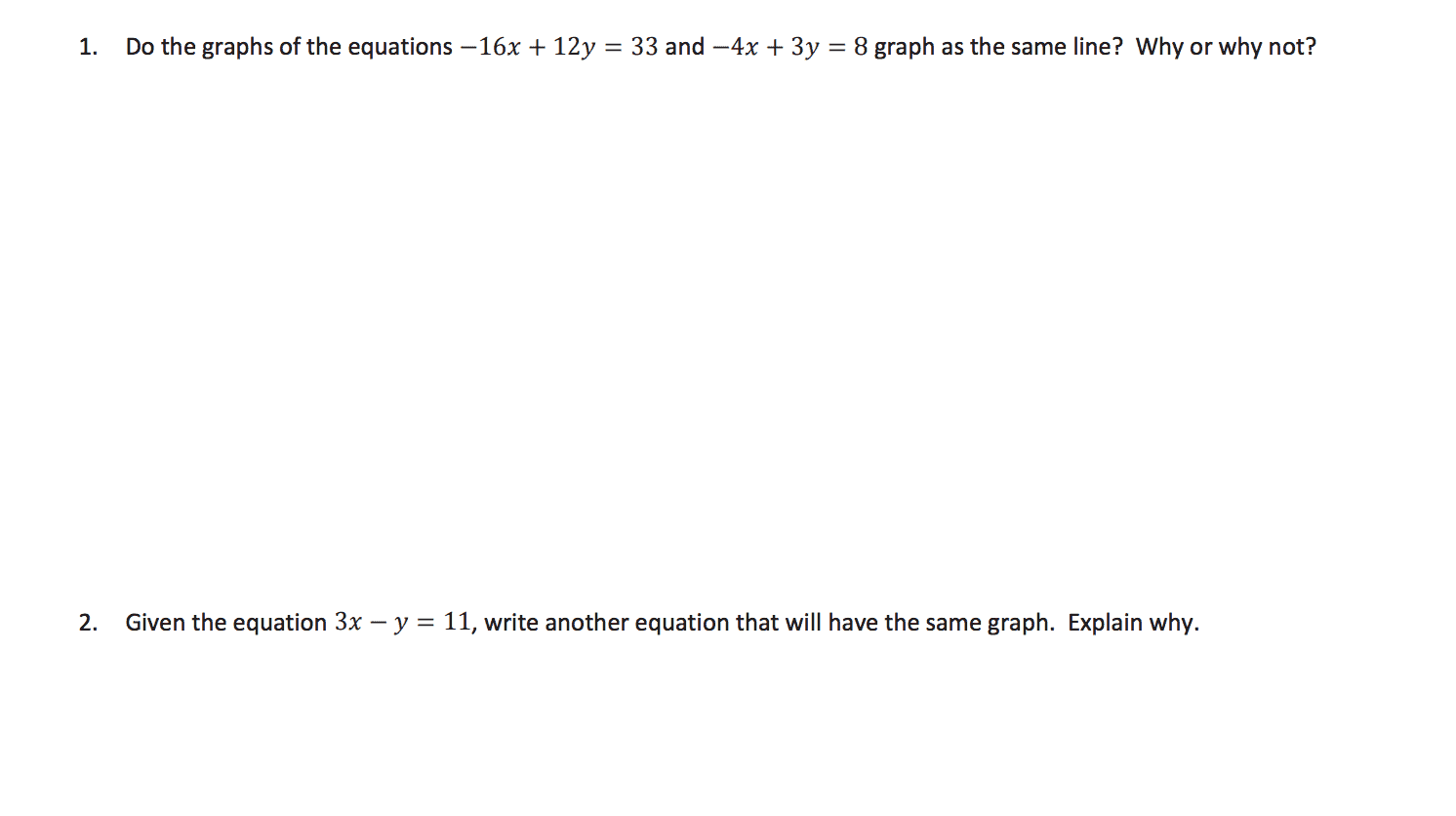 1. Do the graphs of the equations $-16x + 12y = 33$ and $-4x + 3y = 8$ graph as the same line? Why or why not?

2. Given the equation $3x - y = 11$, write another equation that will have the same graph. Explain why.